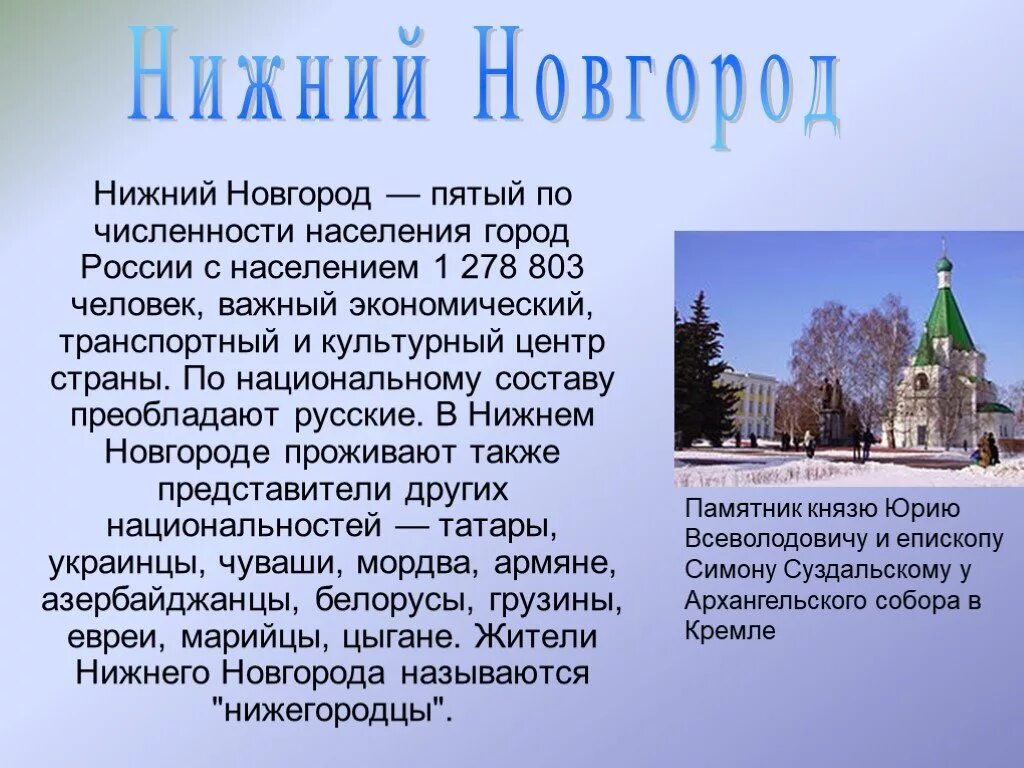 Нижний Новгород

Нижний Новгород — пятый по численности населения город России с населением 1 278 803 человек, важный экономический, транспортный и культурный центр страны. По национальному составу преобладают русские. В Нижнем Новгороде проживают также представители других национальностей — татары, украинцы, чуваши, мордва, армяне, азербайджанцы, белорусы, грузины, евреи, марийцы, цыгане. Жители Нижнего Новгорода называются "нижегородцы".

Памятник князю Юрию Всеволодовичу и епископу Симону Суздальскому у Архангельского собора в Кремле